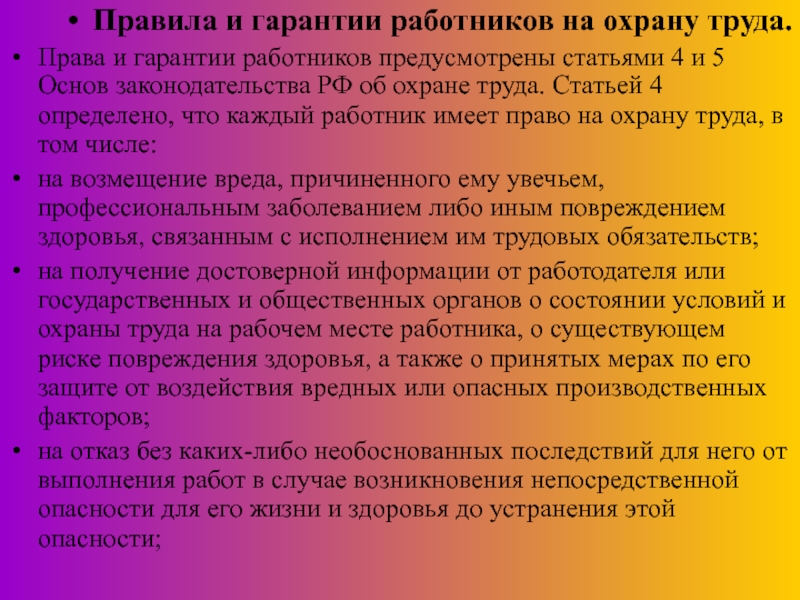 • Правила и гарантии работников на охрану труда.

• Права и гарантии работников предусмотрены статьями 4 и 5 Основ законодательства РФ об охране труда. Статьей 4 определено, что каждый работник имеет право на охрану труда, в том числе:

• на возмещение вреда, причиненного ему увечьем, профессиональным заболеванием либо иным повреждением здоровья, связанным с исполнением им трудовых обязательств;

• на получение достоверной информации от работодателя или государственных и общественных органов о состоянии условий и охраны труда на рабочем месте работника, о существующем риске повреждения здоровья, а также о принятых мерах по его защите от воздействия вредных или опасных производственных факторов;

• на отказ без каких-либо необоснованных последствий для него от выполнения работ в случае возникновения непосредственной опасности для его жизни и здоровья до устранения этой опасности;